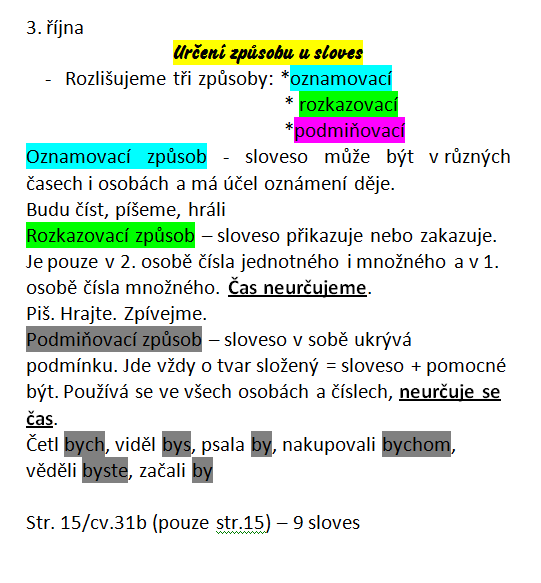 3. října

Určení způsobu u sloves

- Rozlišujeme tři způsoby: *oznamovací
* rozkazovací
*podmiňovací

Oznamovací způsob - sloveso může být v různých časech i osobách a má účel oznámení děje.
Budu číst, píšeme, hráli
Rozkazovací způsob – sloveso přikazuje nebo zakazuje. Je pouze v 2. osobě čísla jednotného i množného a v 1. osobě čísla množného. Čas neurčujeme.
Piš. Hrajte. Zpívejme.
Podmiňovací způsob – sloveso v sobě ukrývá podmínku. Jde vždy o tvar složený = sloveso + pomocné být. Používá se ve všech osobách a číslech, neurčuje se čas.
Četl bych, viděl bys, psala by, nakupovali bychom, věděli byste, začali by

Str. 15/cv.31b (pouze str.15) – 9 sloves